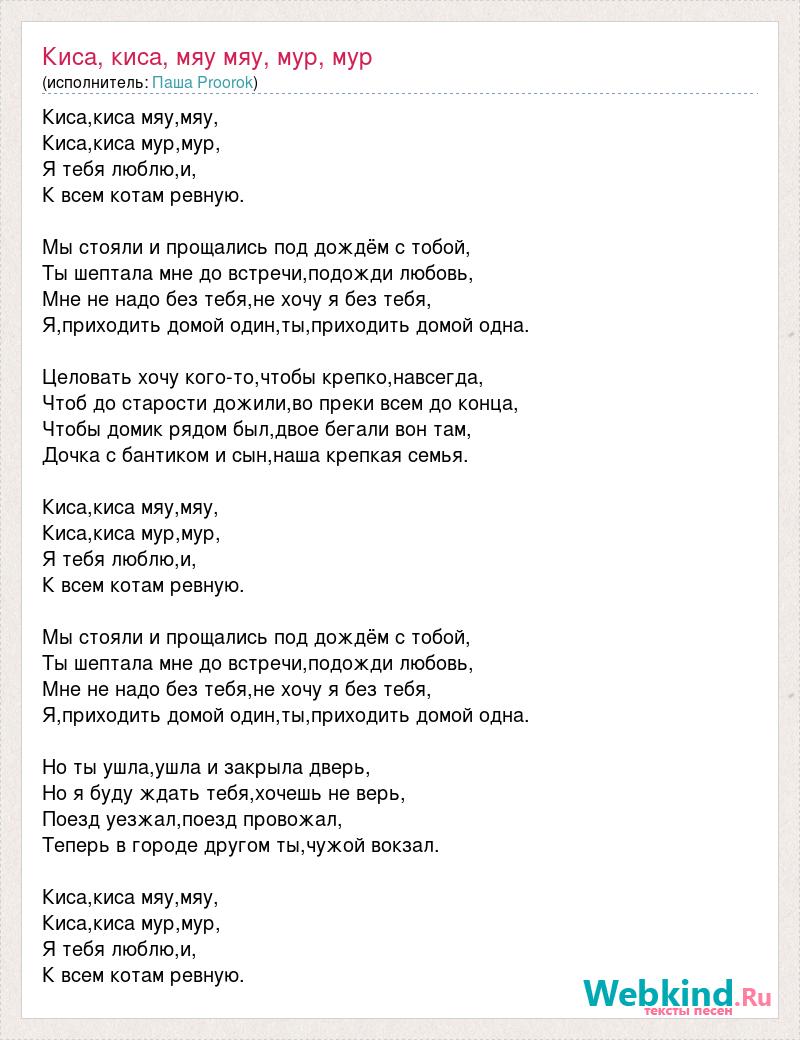 Киса, киса, мяу мяу, мур, мур
(исполнитель: Паша Proorok)

Киса,киса мяу,мяу,
Киса,киса мур,мур,
Я тебя люблю,и,
К всем котам ревную.

Мы стояли и прощались под дождём с тобой,
Ты шептала мне до встречи,подожди любовь,
Мне не надо без тебя,не хочу я без тебя,
Я,приходить домой один,ты,приходить домой одна.

Целовать хочу кого-то,чтобы крепко,навсегда,
Чтоб до старости дожили,во преки всем до конца,
Чтобы домик рядом был,двое бегали вон там,
Дочка с бантиком и сын,наша крепкая семья.

Киса,киса мяу,мяу,
Киса,киса мур,мур,
Я тебя люблю,и,
К всем котам ревную.

Мы стояли и прощались под дождём с тобой,
Ты шептала мне до встречи,подожди любовь,
Мне не надо без тебя,не хочу я без тебя,
Я,приходить домой один,ты,приходить домой одна.

Но ты ушла,ушла и закрыла дверь,
Но я буду ждать тебя,хочешь не верь,
Поезд уезжал,поезд провожал,
Теперь в городе другом ты,чужой вокзал.

Киса,киса мяу,мяу,
Киса,киса мур,мур,
Я тебя люблю,и,
К всем котам ревную.

Webkind.Ru
тексты песен